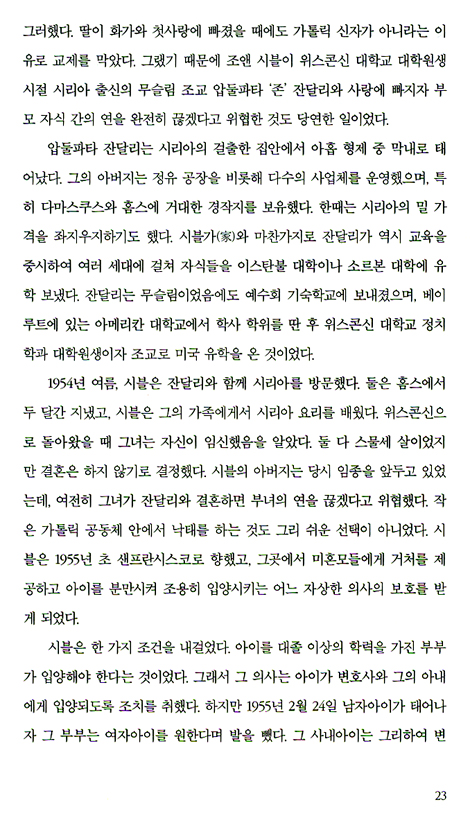 그러했다. 딸이 화가와 첫사랑에 빠졌을 때에도 가톨릭 신자가 아니라는 이유로 교제를 막았다. 그랬기 때문에 조앤 시블이 위스콘신 대학교 대학원생 시절 시리아 출신의 무슬림 조교 압둘파타 '존' 잔달리와 사랑에 빠지자 부모 자식 간의 연을 완전히 끊겠다고 위협한 것도 당연한 일이었다.

압둘파타 잔달리는 시리아의 걸출한 집안에서 아홉 형제 중 막내로 태어났다. 그의 아버지는 정유 공장을 비롯해 다수의 사업체를 운영했으며, 특히 다마스쿠스와 홈스에 거대한 경작지를 보유했다. 한때는 시리아의 밀 가격을 좌지우지하기도 했다. 시블가(家)와 마찬가지로 잔달리가 역시 교육을 중시하여 여러 세대에 걸쳐 자식들을 이스탄불 대학이나 소르본 대학에 유학 보냈다. 잔달리는 무슬림이었음에도 예수회 기숙학교에 보내졌으며, 베이루트에 있는 아메리칸 대학교에서 학사 학위를 딴 후 위스콘신 대학교 정치학과 대학원생이자 조교로 미국 유학을 온 것이었다.

1954년 여름, 시블은 잔달리와 함께 시리아를 방문했다. 둘은 홈스에서 두 달간 지냈고, 시블은 그의 가족에게서 시리아 요리를 배웠다. 위스콘신으로 돌아왔을 때 그녀는 자신이 임신했음을 알았다. 둘 다 스물세 살이었지만 결혼은 하지 않기로 결정했다. 시블의 아버지는 당시 임종을 앞두고 있었는데, 여전히 그녀가 잔달리와 결혼하면 부녀의 연을 끊겠다고 위협했다. 작은 가톨릭 공동체 안에서 낙태를 하는 것도 그리 쉬운 선택이 아니었다. 시블은 1955년 초 샌프란시스코로 향했고, 그곳에서 미혼모들에게 거처를 제공하고 아이를 분만시켜 조용히 입양시키는 어느 자상한 의사의 보호를 받게 되었다.

시블은 한 가지 조건을 내걸었다. 아이를 대졸 이상의 학력을 가진 부부가 입양해야 한다는 것이었다. 그래서 그 의사는 아이가 변호사와 그의 아내에게 입양되도록 조치를 취했다. 하지만 1955년 2월 24일 남자아이가 태어나자 그 부부는 여자아이를 원한다며 발을 뺐다. 그 사내아이는 그리하여 변

23